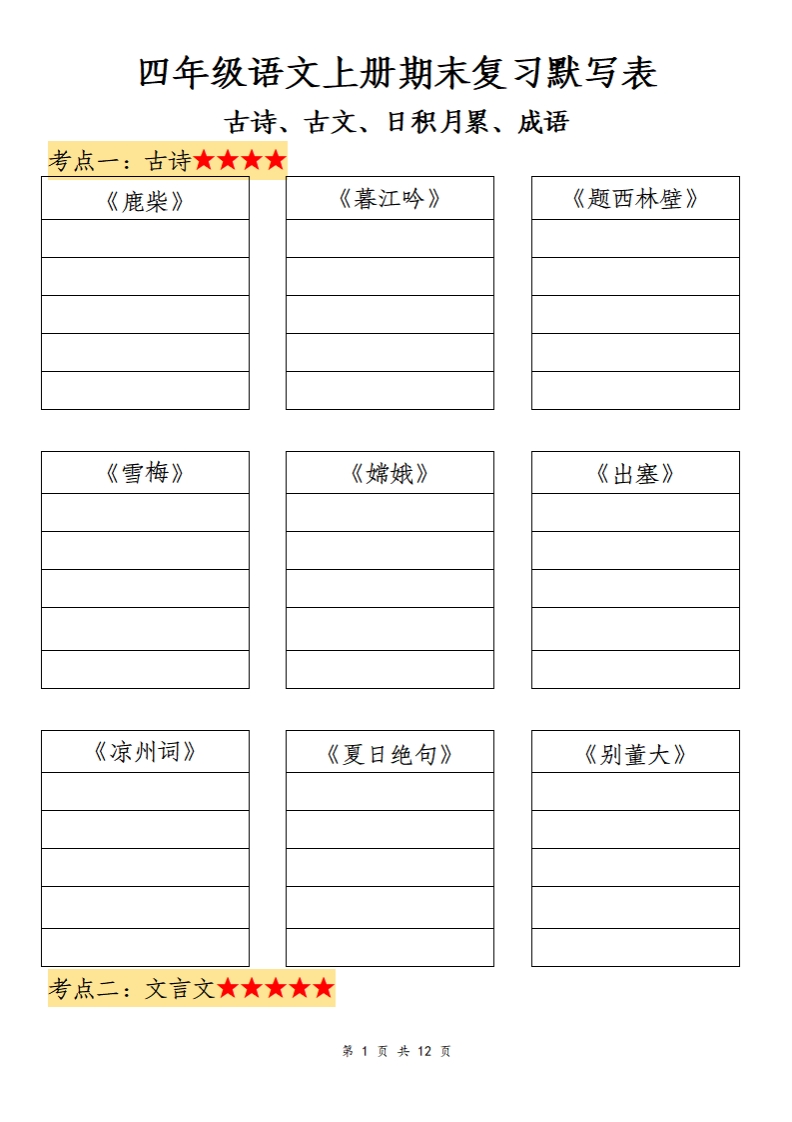 四年级语文上册期末复习默写表

古诗、古文、日积月累、成语

考点一：古诗★★★★

| 《鹿柴》 |
|---|
| |
| |
| |
| |
| |

| 《暮江吟》 |
|---|
| |
| |
| |
| |
| |

| 《题西林壁》 |
|---|
| |
| |
| |
| |
| |

| 《雪梅》 |
|---|
| |
| |
| |
| |
| |

| 《嫦娥》 |
|---|
| |
| |
| |
| |
| |

| 《出塞》 |
|---|
| |
| |
| |
| |
| |

| 《凉州词》 |
|---|
| |
| |
| |
| |
| |

| 《夏日绝句》 |
|---|
| |
| |
| |
| |
| |

| 《别董大》 |
|---|
| |
| |
| |
| |
| |

考点二：文言文★★★★★

第 1 页 共 12 页